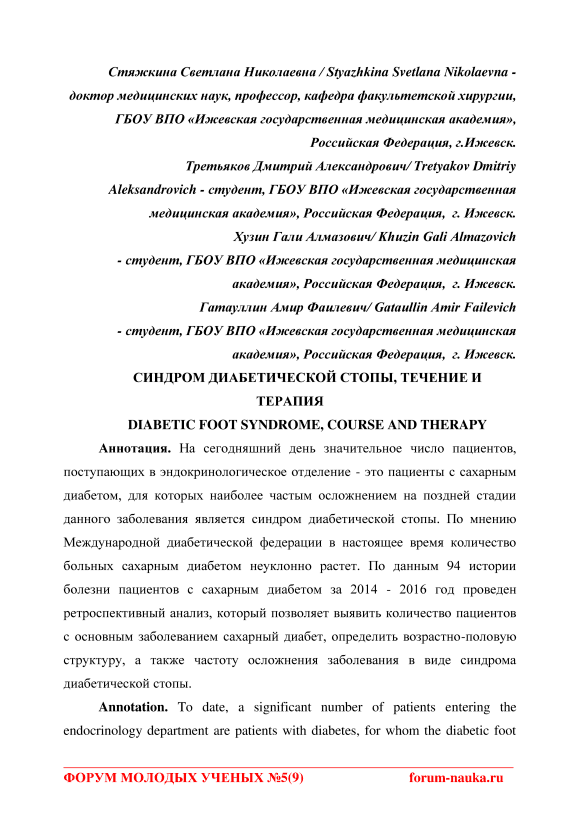 Стяжкина Светлана Николаевна / Styazhkina Svetlana Nikolaevna - доктор медицинских наук, профессор, кафедра факультетской хирургии, ГБОУ ВПО «Ижевская государственная медицинская академия», Российская Федерация, г.Ижевск.

Третьяков Дмитрий Александрович/ Tretyakov Dmitriy Aleksandrovich - студент, ГБОУ ВПО «Ижевская государственная медицинская академия», Российская Федерация, г. Ижевск.

Хузин Гали Алмазович/ Khuzin Gali Almazovich - студент, ГБОУ ВПО «Ижевская государственная медицинская академия», Российская Федерация, г. Ижевск.

Гатауллин Амир Фаилевич/ Gataullin Amir Failevich - студент, ГБОУ ВПО «Ижевская государственная медицинская академия», Российская Федерация, г. Ижевск.

СИНДРОМ ДИАБЕТИЧЕСКОЙ СТОПЫ, ТЕЧЕНИЕ И ТЕРАПИЯ

DIABETIC FOOT SYNDROME, COURSE AND THERAPY

Аннотация. На сегодняшний день значительное число пациентов, поступающих в эндокринологическое отделение - это пациенты с сахарным диабетом, для которых наиболее частым осложнением на поздней стадии данного заболевания является синдром диабетической стопы. По мнению Международной диабетической федерации в настоящее время количество больных сахарным диабетом неуклонно растет. По данным 94 истории болезни пациентов с сахарным диабетом за 2014 - 2016 год проведен ретроспективный анализ, который позволяет выявить количество пациентов с основным заболеванием сахарный диабет, определить возрастно-половую структуру, а также частоту осложнения заболевания в виде синдрома диабетической стопы.

Annotation. To date, a significant number of patients entering the endocrinology department are patients with diabetes, for whom the diabetic foot

ФОРУМ МОЛОДЫХ УЧЕНЫХ №5(9) forum-nauka.ru